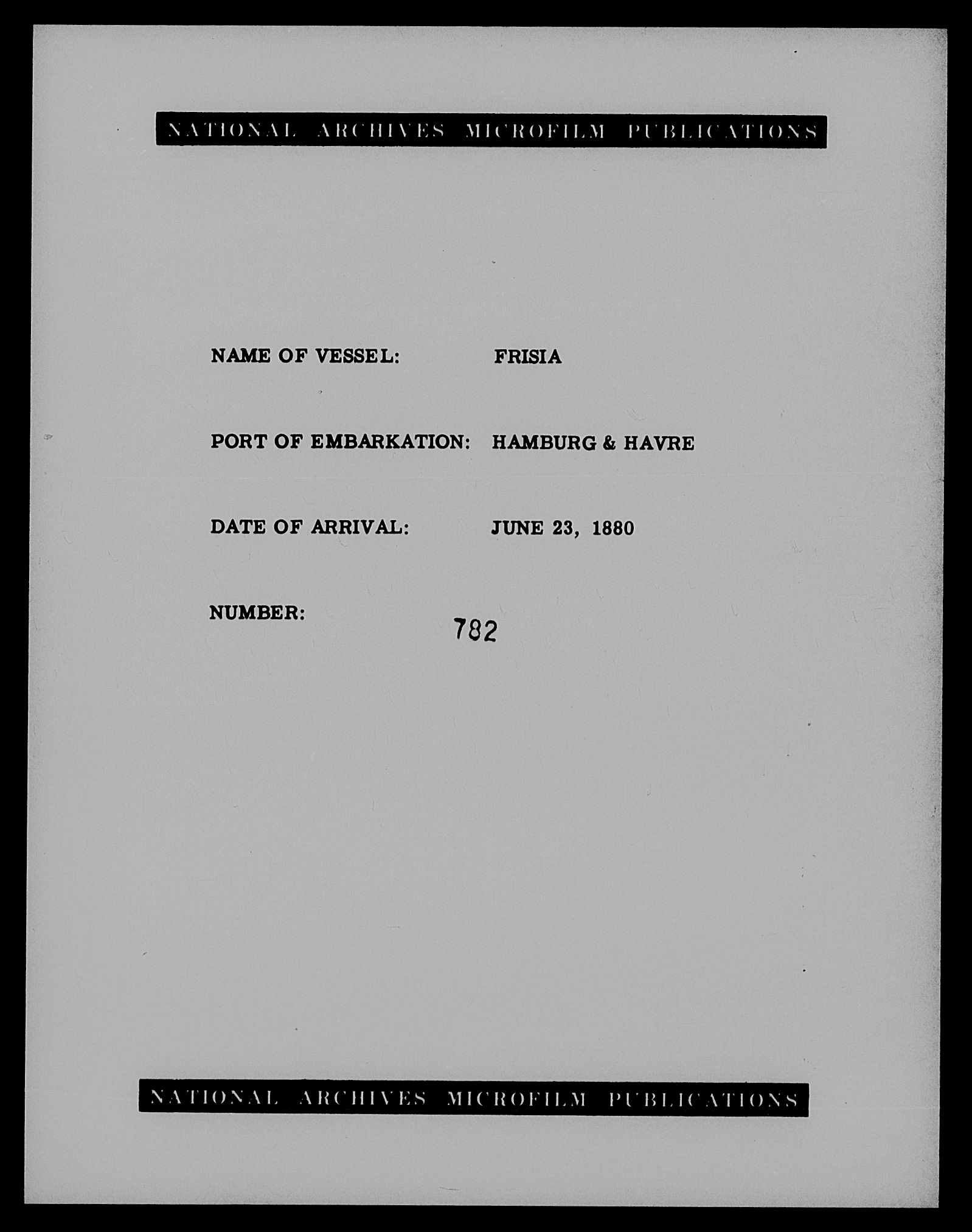 NATIONAL ARCHIVES MICROFILM PUBLICATIONS

NAME OF VESSEL: FRISIA

PORT OF EMBARKATION: HAMBURG & HAVRE

DATE OF ARRIVAL: JUNE 23, 1880

NUMBER: 782

NATIONAL ARCHIVES MICROFILM PUBLICATIONS